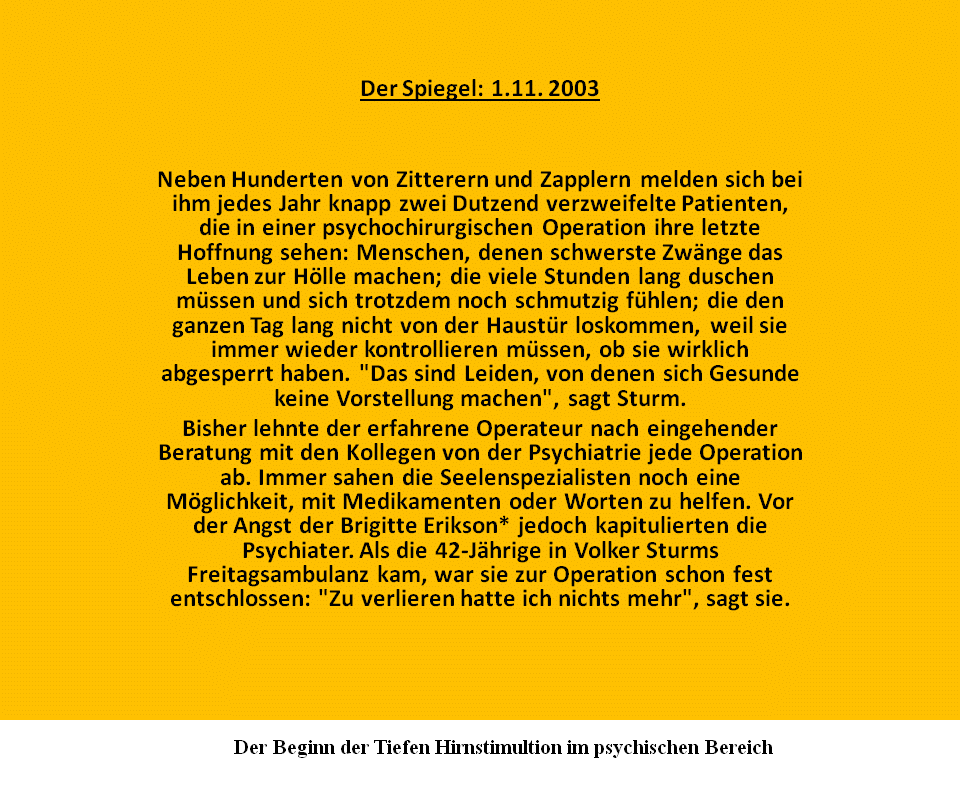 Der Spiegel: 1.11. 2003

Neben Hunderten von Zitterern und Zapplern melden sich bei ihm jedes Jahr knapp zwei Dutzend verzweifelte Patienten, die in einer psychochirurgischen Operation ihre letzte Hoffnung sehen: Menschen, denen schwerste Zwänge das Leben zur Hölle machen; die viele Stunden lang duschen müssen und sich trotzdem noch schmutzig fühlen; die den ganzen Tag lang nicht von der Haustür loskommen, weil sie immer wieder kontrollieren müssen, ob sie wirklich abgesperrt haben. "Das sind Leiden, von denen sich Gesunde keine Vorstellung machen", sagt Sturm.

Bisher lehnte der erfahrene Operateur nach eingehender Beratung mit den Kollegen von der Psychiatrie jede Operation ab. Immer sahen die Seelenspezialisten noch eine Möglichkeit, mit Medikamenten oder Worten zu helfen. Vor der Angst der Brigitte Erikson* jedoch kapitulierten die Psychiater. Als die 42-Jährige in Volker Sturms Freitagsambulanz kam, war sie zur Operation schon fest entschlossen: "Zu verlieren hatte ich nichts mehr", sagt sie.

Der Beginn der Tiefen Hirnstimultion im psychischen Bereich